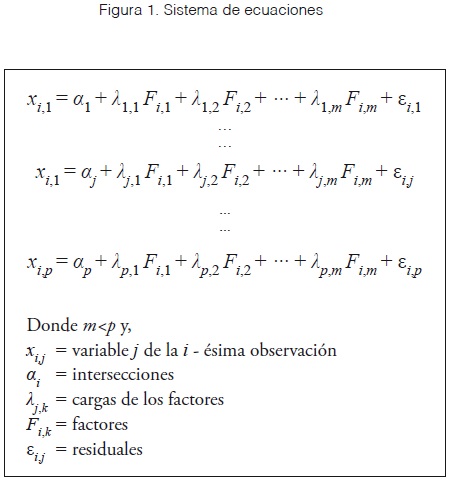 Figura 1. Sistema de ecuaciones

$x_{i,1} = \alpha_1 + \lambda_{1,1} F_{i,1} + \lambda_{1,2} F_{i,2} + \cdots + \lambda_{1,m} F_{i,m} + \varepsilon_{i,1}$

...

...

$x_{i,1} = \alpha_j + \lambda_{j,1} F_{i,1} + \lambda_{j,2} F_{i,2} + \cdots + \lambda_{j,m} F_{i,m} + \varepsilon_{i,j}$

...

...

$x_{i,p} = \alpha_p + \lambda_{p,1} F_{i,1} + \lambda_{p,2} F_{i,2} + \cdots + \lambda_{p,m} F_{i,m} + \varepsilon_{i,p}$

Donde $m<p$ y,
$x_{i,j}$ = variable $j$ de la $i$ - ésima observación
$\alpha_i$ = intersecciones
$\lambda_{j,k}$ = cargas de los factores
$F_{i,k}$ = factores
$\varepsilon_{i,j}$ = residuales